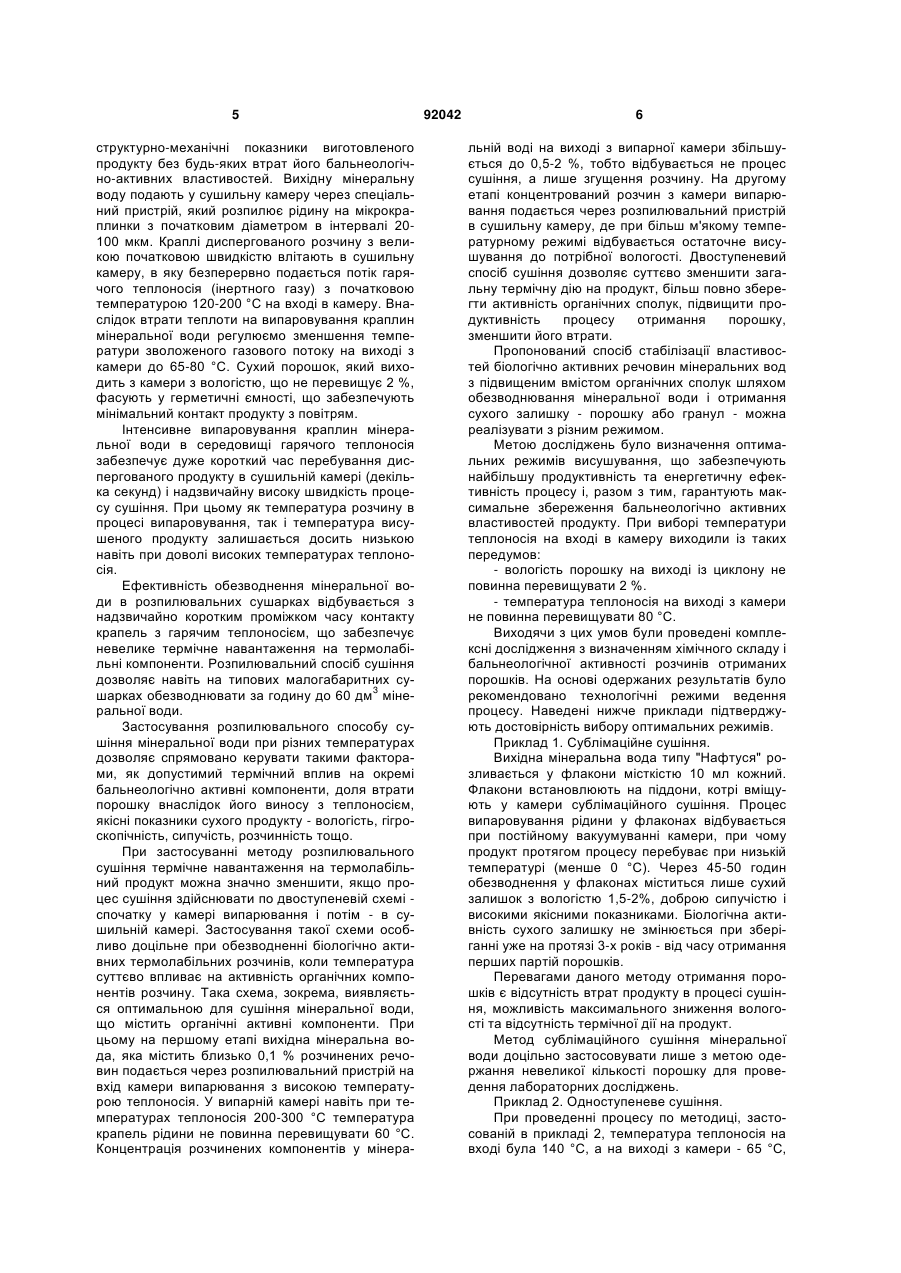 5 92042 6

структурно-механічні показники виготовленого продукту без будь-яких втрат його бальнеологічно-активних властивостей. Вихідну мінеральну воду подають у сушильну камеру через спеціальний пристрій, який розпилює рідину на мікрокраплинки з початковим діаметром в інтервалі 20-100 мкм. Краплі диспергованого розчину з великою початковою швидкістю влітають в сушильну камеру, в яку безперервно подається потік гарячого теплоносія (інертного газу) з початковою температурою 120-200 °С на вході в камеру. Внаслідок втрати теплоти на випаровування краплин мінеральної води регулюємо зменшення температури зволоженого газового потоку на виході з камери до 65-80 °С. Сухий порошок, який виходить з камери з вологістю, що не перевищує 2 %, фасують у герметичні ємності, що забезпечують мінімальний контакт продукту з повітрям.

Інтенсивне випаровування краплин мінеральної води в середовищі гарячого теплоносія забезпечує дуже короткий час перебування диспергованого продукту в сушильній камері (декілька секунд) і надзвичайну високу швидкість процесу сушіння. При цьому як температура розчину в процесі випаровування, так і температура висушеного продукту залишається досить низькою навіть при доволі високих температурах теплоносія.

Ефективність обезводнення мінеральної води в розпилювальних сушарках відбувається з надзвичайно коротким проміжком часу контакту крапель з гарячим теплоносієм, що забезпечує невелике термічне навантаження на термолабільні компоненти. Розпилювальний спосіб сушіння дозволяє навіть на типових малогабаритних сушарках обезводнювати за годину до 60 дм$^3$ мінеральної води.

Застосування розпилювального способу сушіння мінеральної води при різних температурах дозволяє спрямовано керувати такими факторами, як допустимий термічний вплив на окремі бальнеологічно активні компоненти, доля втрати порошку внаслідок його виносу з теплоносієм, якісні показники сухого продукту - вологість, гігроскопічність, сипучість, розчинність тощо.

При застосуванні методу розпилювального сушіння термічне навантаження на термолабільний продукт можна значно зменшити, якщо процес сушіння здійснювати по двоступеневій схемі - спочатку у камері випарювання і потім - в сушильній камері. Застосування такої схеми особливо доцільне при обезводненні біологічно активних термолабільних розчинів, коли температура суттєво впливає на активність органічних компонентів розчину. Така схема, зокрема, виявляється оптимальною для сушіння мінеральної води, що містить органічні активні компоненти. При цьому на першому етапі вихідна мінеральна вода, яка містить близько 0,1 % розчинених речовин подається через розпилювальний пристрій на вхід камери випарювання з високою температурою теплоносія. У випарній камері навіть при температурах теплоносія 200-300 °С температура крапель рідини не повинна перевищувати 60 °С. Концентрація розчинених компонентів у мінеральній воді на виході з випарної камери збільшується до 0,5-2 %, тобто відбувається не процес сушіння, а лише згущення розчину. На другому етапі концентрований розчин з камери випарювання подається через розпилювальний пристрій в сушильну камеру, де при більш м'якому температурному режимі відбувається остаточне висушування до потрібної вологості. Двоступеневий спосіб сушіння дозволяє суттєво зменшити загальну термічну дію на продукт, більш повно зберегти активність органічних сполук, підвищити продуктивність процесу отримання порошку, зменшити його втрати.

Пропонований спосіб стабілізації властивостей біологічно активних речовин мінеральних вод з підвищеним вмістом органічних сполук шляхом обезводнювання мінеральної води і отримання сухого залишку - порошку або гранул - можна реалізувати з різним режимом.

Метою досліджень було визначення оптимальних режимів висушування, що забезпечують найбільшу продуктивність та енергетичну ефективність процесу і, разом з тим, гарантують максимальне збереження бальнеологічно активних властивостей продукту. При виборі температури теплоносія на вході в камеру виходили із таких передумов:

- вологість порошку на виході із циклону не повинна перевищувати 2 %.

- температура теплоносія на виході з камери не повинна перевищувати 80 °С.

Виходячи з цих умов були проведені комплексні дослідження з визначенням хімічного складу і бальнеологічної активності розчинів отриманих порошків. На основі одержаних результатів було рекомендовано технологічні режими ведення процесу. Наведені нижче приклади підтверджують достовірність вибору оптимальних режимів.

Приклад 1. Сублімаційне сушіння.

Вихідна мінеральна вода типу "Нафтуся" розливається у флакони місткістю 10 мл кожний. Флакони встановлюють на піддони, котрі вміщують у камери сублімаційного сушіння. Процес випаровування рідини у флаконах відбувається при постійному вакуумуванні камери, при чому продукт протягом процесу перебуває при низькій температурі (менше 0 °С). Через 45-50 годин обезводнення у флаконах міститься лише сухий залишок з вологістю 1,5-2%, доброю сипучістю і високими якісними показниками. Біологічна активність сухого залишку не змінюється при зберіганні уже на протязі 3-х років - від часу отримання перших партій порошків.

Перевагами даного методу отримання порошків є відсутність втрат продукту в процесі сушіння, можливість максимального зниження вологості та відсутність термічної дії на продукт.

Метод сублімаційного сушіння мінеральної води доцільно застосовувати лише з метою одержання невеликої кількості порошку для проведення лабораторних досліджень.

Приклад 2. Одноступеневе сушіння.

При проведенні процесу по методиці, застосованій в прикладі 2, температура теплоносія на вході була 140 °С, а на виході з камери - 65 °С,